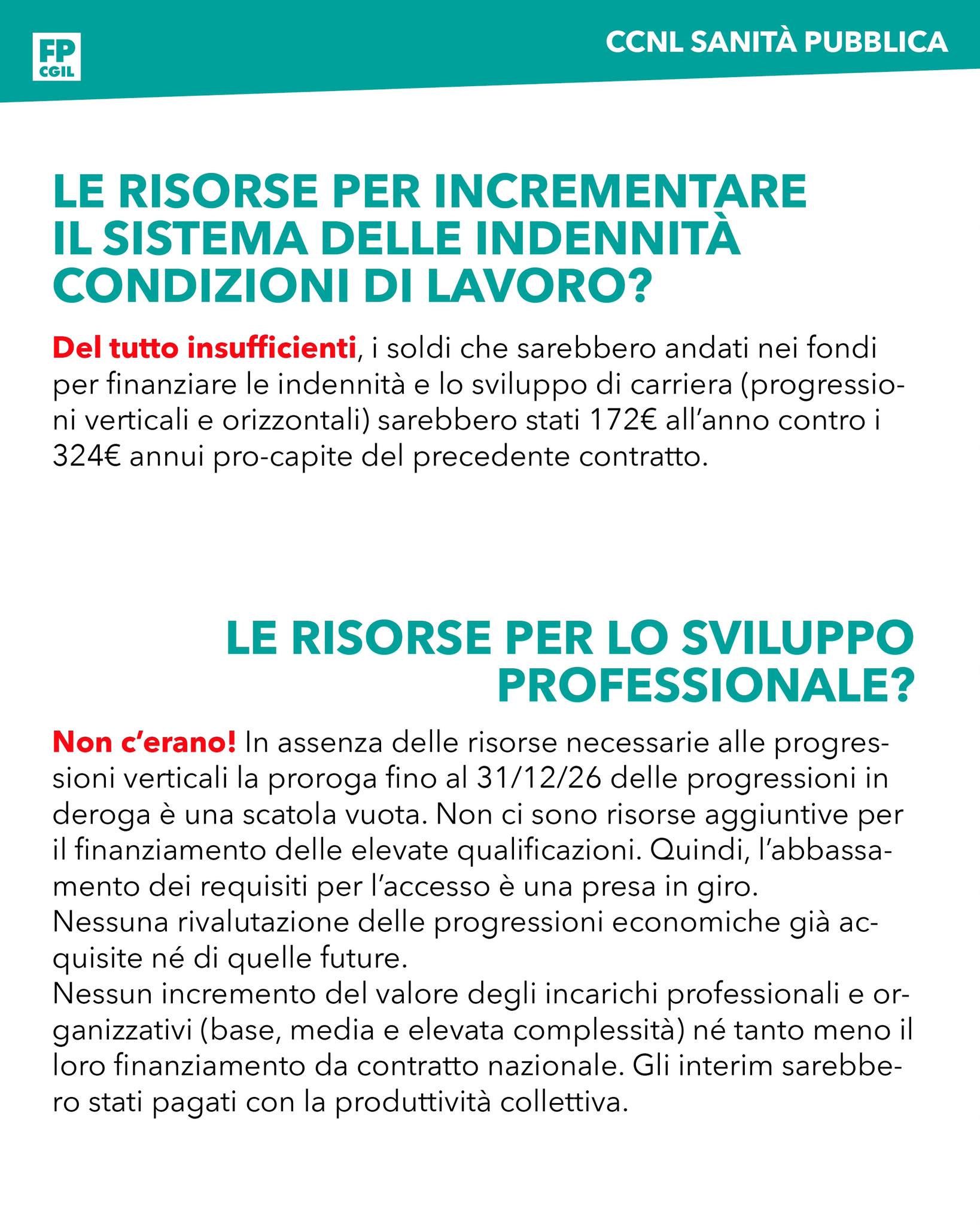 FP CGIL

CCNL SANITÀ PUBBLICA

LE RISORSE PER INCREMENTARE IL SISTEMA DELLE INDENNITÀ CONDIZIONI DI LAVORO?

Del tutto insufficienti, i soldi che sarebbero andati nei fondi per finanziare le indennità e lo sviluppo di carriera (progressioni verticali e orizzontali) sarebbero stati 172€ all'anno contro i 324€ annui pro-capite del precedente contratto.

LE RISORSE PER LO SVILUPPO PROFESSIONALE?

Non c'erano! In assenza delle risorse necessarie alle progressioni verticali la proroga fino al 31/12/26 delle progressioni in deroga è una scatola vuota. Non ci sono risorse aggiuntive per il finanziamento delle elevate qualificazioni. Quindi, l'abbassamento dei requisiti per l'accesso è una presa in giro.
Nessuna rivalutazione delle progressioni economiche già acquisite né di quelle future.
Nessun incremento del valore degli incarichi professionali e organizzativi (base, media e elevata complessità) né tanto meno il loro finanziamento da contratto nazionale. Gli interim sarebbero stati pagati con la produttività collettiva.